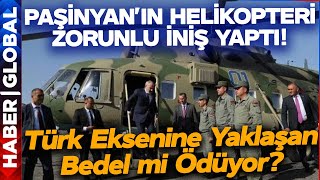 HABER | GLOBAL

PAŞİNYAN'IN HELİKOPTERİ ZORUNLU İNİŞ YAPTI!

01

Türk Eksenine Yaklaşan Bedel mi Ödüyor?